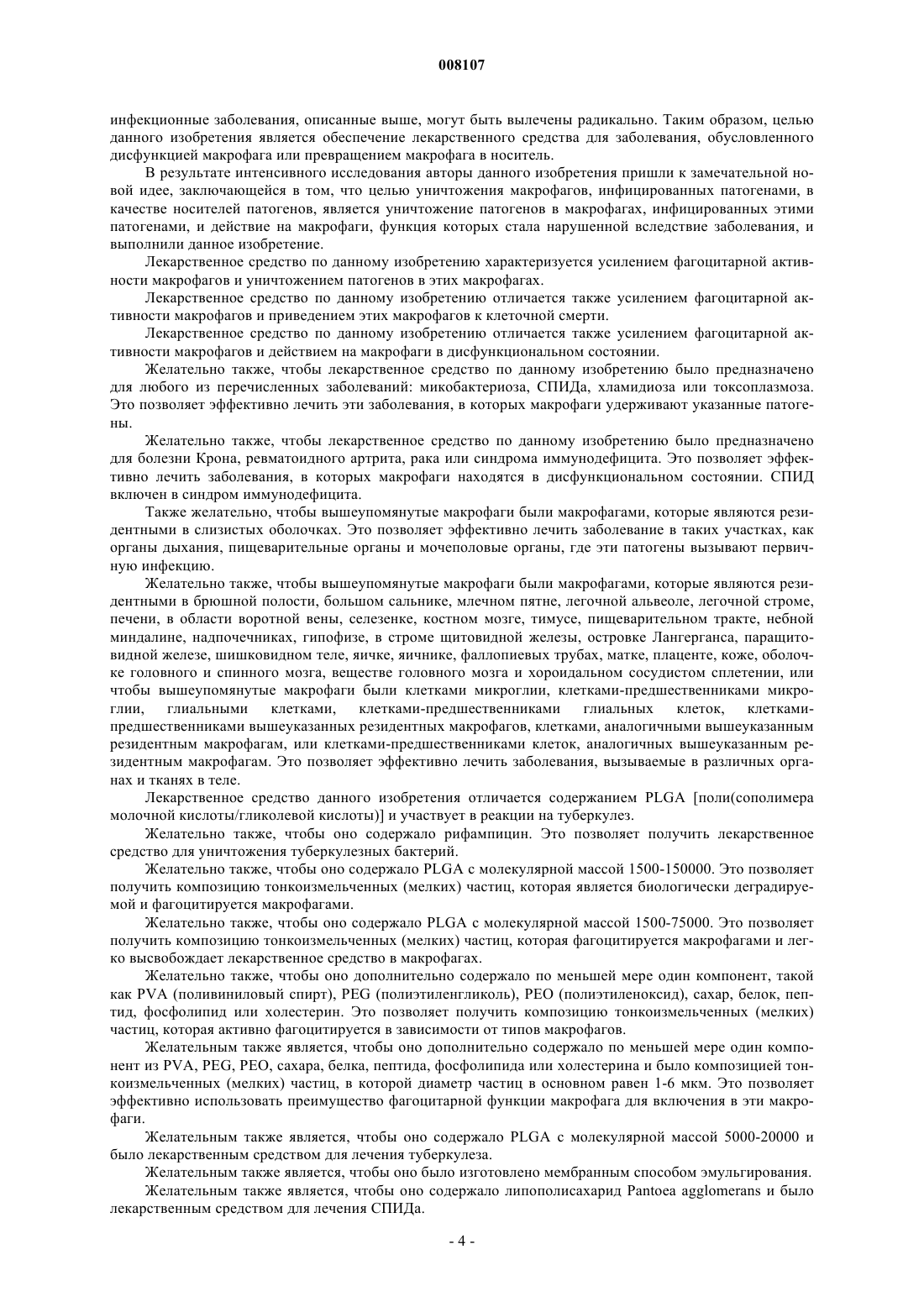 008107

инфекционные заболевания, описанные выше, могут быть вылечены радикально. Таким образом, целью данного изобретения является обеспечение лекарственного средства для заболевания, обусловленного дисфункцией макрофага или превращением макрофага в носитель.

В результате интенсивного исследования авторы данного изобретения пришли к замечательной новой идее, заключающейся в том, что целью уничтожения макрофагов, инфицированных патогенами, в качестве носителей патогенов, является уничтожение патогенов в макрофагах, инфицированных этими патогенами, и действие на макрофаги, функция которых стала нарушенной вследствие заболевания, и выполнили данное изобретение.

Лекарственное средство по данному изобретению характеризуется усилением фагоцитарной активности макрофагов и уничтожением патогенов в этих макрофагах.

Лекарственное средство по данному изобретению отличается также усилением фагоцитарной активности макрофагов и приведением этих макрофагов к клеточной смерти.

Лекарственное средство по данному изобретению отличается также усилением фагоцитарной активности макрофагов и действием на макрофаги в дисфункциональном состоянии.

Желательно также, чтобы лекарственное средство по данному изобретению было предназначено для любого из перечисленных заболеваний: микобактериоза, СПИДа, хламидиоза или токсоплазмоза. Это позволяет эффективно лечить эти заболевания, в которых макрофаги удерживают указанные патогены.

Желательно также, чтобы лекарственное средство по данному изобретению было предназначено для болезни Крона, ревматоидного артрита, рака или синдрома иммунодефицита. Это позволяет эффективно лечить заболевания, в которых макрофаги находятся в дисфункциональном состоянии. СПИД включен в синдром иммунодефицита.

Также желательно, чтобы вышеупомянутые макрофаги были макрофагами, которые являются резидентными в слизистых оболочках. Это позволяет эффективно лечить заболевание в таких участках, как органы дыхания, пищеварительные органы и мочеполовые органы, где эти патогены вызывают первичную инфекцию.

Желательно также, чтобы вышеупомянутые макрофаги были макрофагами, которые являются резидентными в брюшной полости, большом сальнике, млечном пятне, легочной альвеоле, легочной строме, печени, в области воротной вены, селезенке, костном мозге, тимусе, пищеварительном тракте, небной миндалине, надпочечниках, гипофизе, в строме щитовидной железы, островке Лангерганса, паращитовидной железе, шишковидном теле, яичке, яичнике, фаллопиевых трубах, матке, плаценте, коже, оболочке головного и спинного мозга, веществе головного мозга и хороидальном сосудистом сплетении, или чтобы вышеупомянутые макрофаги были клетками микроглии, клетками-предшественниками микроглии, глиальными клетками, клетками-предшественниками глиальных клеток, клетками-предшественниками вышеуказанных резидентных макрофагов, клетками, аналогичными вышеуказанным резидентным макрофагам, или клетками-предшественниками клеток, аналогичных вышеуказанным резидентным макрофагам. Это позволяет эффективно лечить заболевания, вызываемые в различных органах и тканях в теле.

Лекарственное средство данного изобретения отличается содержанием PLGA [поли(сополимера молочной кислоты/гликолевой кислоты)] и участвует в реакции на туберкулез.

Желательно также, чтобы оно содержало рифампицин. Это позволяет получить лекарственное средство для уничтожения туберкулезных бактерий.

Желательно также, чтобы оно содержало PLGA с молекулярной массой 1500-150000. Это позволяет получить композицию тонкоизмельченных (мелких) частиц, которая является биологически деградируемой и фагоцитируется макрофагами.

Желательно также, чтобы оно содержало PLGA с молекулярной массой 1500-75000. Это позволяет получить композицию тонкоизмельченных (мелких) частиц, которая фагоцитируется макрофагами и легко высвобождает лекарственное средство в макрофагах.

Желательно также, чтобы оно дополнительно содержало по меньшей мере один компонент, такой как PVA (поливиниловый спирт), PEG (полиэтиленгликоль), PEO (полиэтиленоксид), сахар, белок, пептид, фосфолипид или холестерин. Это позволяет получить композицию тонкоизмельченных (мелких) частиц, которая активно фагоцитируется в зависимости от типов макрофагов.

Желательным также является, чтобы оно дополнительно содержало по меньшей мере один компонент из PVA, PEG, PEO, сахара, белка, пептида, фосфолипида или холестерина и было композицией тонкоизмельченных (мелких) частиц, в которой диаметр частиц в основном равен 1-6 мкм. Это позволяет эффективно использовать преимущество фагоцитарной функции макрофага для включения в эти макрофаги.

Желательным также является, чтобы оно содержало PLGA с молекулярной массой 5000-20000 и было лекарственным средством для лечения туберкулеза.

Желательным также является, чтобы оно было изготовлено мембранным способом эмульгирования.

Желательным также является, чтобы оно содержало липополисахарид Pantoea agglomerans и было лекарственным средством для лечения СПИДа.

- 4 -